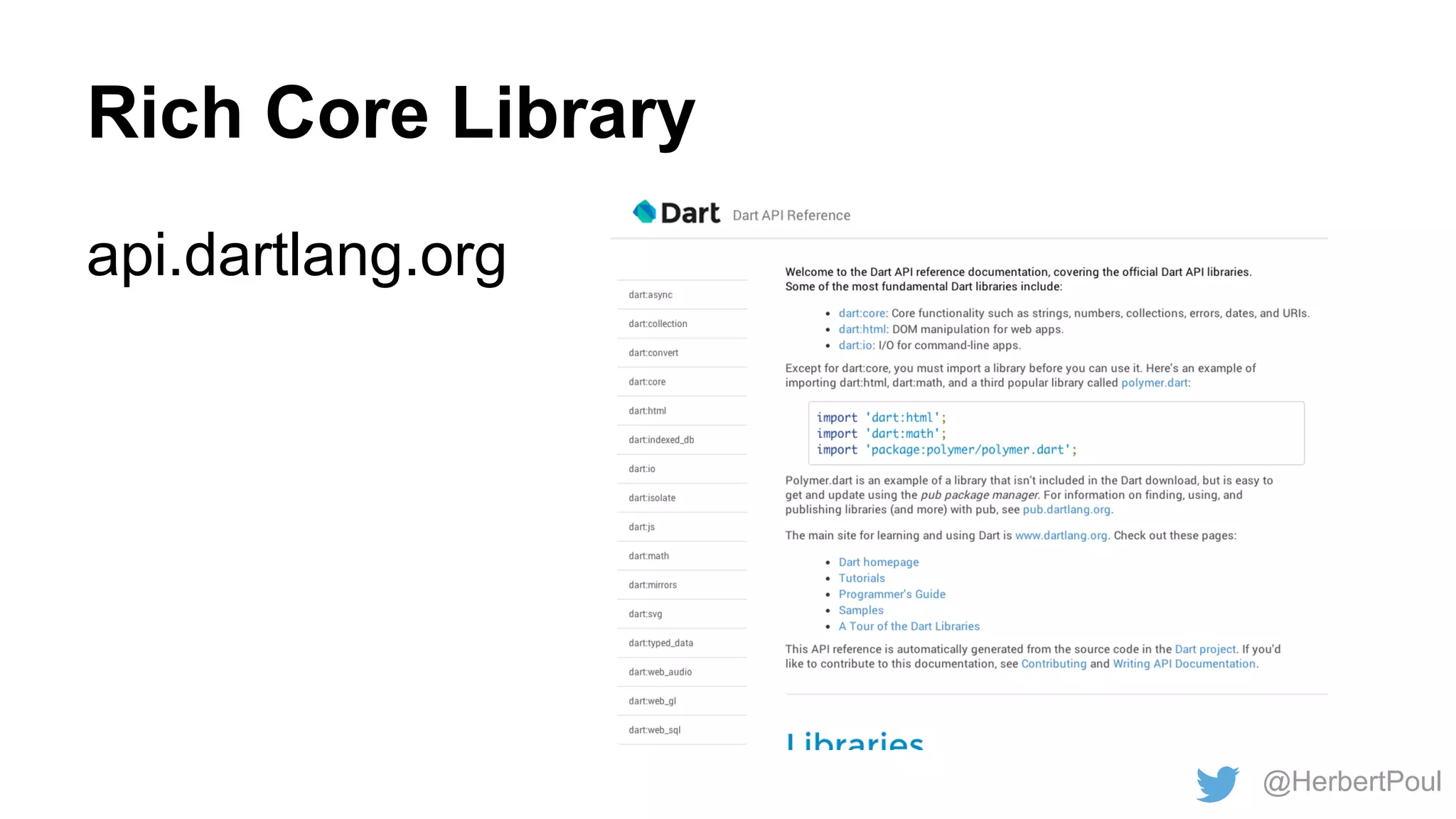 Rich Core Library

api.dartlang.org

Dart Dart API Reference

dart:async
dart:collection
dart:convert
dart:core
dart:html
dart:indexed_db
dart:io
dart:isolate
dart:js
dart:math
dart:mirrors
dart:svg
dart:typed_data
dart:web_audio
dart:web_gl
dart:web_sql

Welcome to the Dart API reference documentation, covering the official Dart API libraries. Some of the most fundamental Dart libraries include:

- dart:core: Core functionality such as strings, numbers, collections, errors, dates, and URIs.
- dart:html: DOM manipulation for web apps.
- dart:io: I/O for command-line apps.

Except for dart:core, you must import a library before you can use it. Here's an example of importing dart:html, dart:math, and a third popular library called polymer.dart:

import 'dart:html';
import 'dart:math';
import 'package:polymer/polymer.dart';

Polymer.dart is an example of a library that isn't included in the Dart download, but is easy to get and update using the pub package manager. For information on finding, using, and publishing libraries (and more) with pub, see pub.dartlang.org.

The main site for learning and using Dart is www.dartlang.org. Check out these pages:

- Dart homepage
- Tutorials
- Programmer's Guide
- Samples
- A Tour of the Dart Libraries

This API reference is automatically generated from the source code in the Dart project. If you'd like to contribute to this documentation, see Contributing and Writing API Documentation.

Libraries

@HerbertPoul